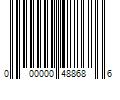 0 00000 48868 6